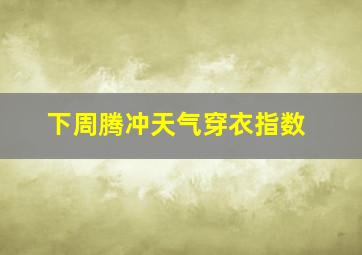 下周腾冲天气穿衣指数